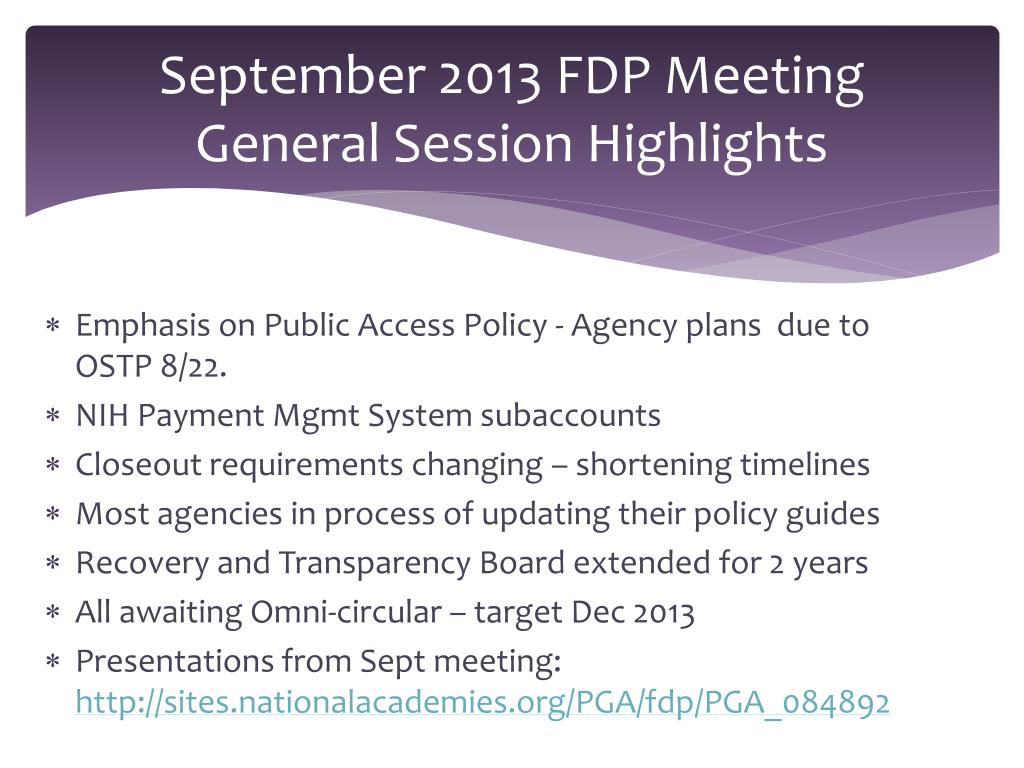 September 2013 FDP Meeting
General Session Highlights

∗ Emphasis on Public Access Policy - Agency plans due to OSTP 8/22.
∗ NIH Payment Mgmt System subaccounts
∗ Closeout requirements changing – shortening timelines
∗ Most agencies in process of updating their policy guides
∗ Recovery and Transparency Board extended for 2 years
∗ All awaiting Omni-circular – target Dec 2013
∗ Presentations from Sept meeting: http://sites.nationalacademies.org/PGA/fdp/PGA_084892